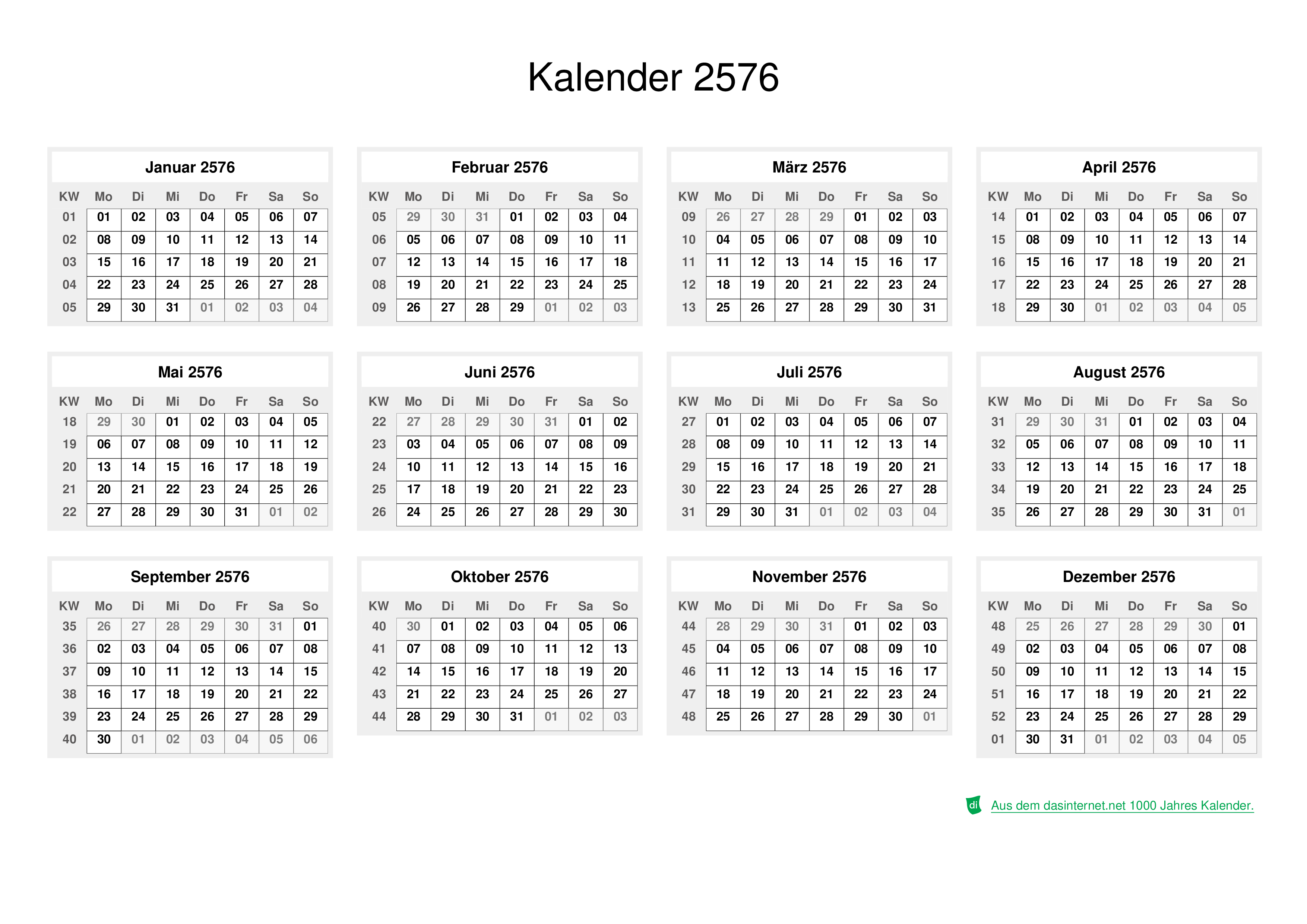 Kalender 2576

Januar 2576

| KW | Mo | Di | Mi | Do | Fr | Sa | So |
|---|---|---|---|---|---|---|---|
| 01 | 01 | 02 | 03 | 04 | 05 | 06 | 07 |
| 02 | 08 | 09 | 10 | 11 | 12 | 13 | 14 |
| 03 | 15 | 16 | 17 | 18 | 19 | 20 | 21 |
| 04 | 22 | 23 | 24 | 25 | 26 | 27 | 28 |
| 05 | 29 | 30 | 31 | 01 | 02 | 03 | 04 |

Februar 2576

| KW | Mo | Di | Mi | Do | Fr | Sa | So |
|---|---|---|---|---|---|---|---|
| 05 | 29 | 30 | 31 | 01 | 02 | 03 | 04 |
| 06 | 05 | 06 | 07 | 08 | 09 | 10 | 11 |
| 07 | 12 | 13 | 14 | 15 | 16 | 17 | 18 |
| 08 | 19 | 20 | 21 | 22 | 23 | 24 | 25 |
| 09 | 26 | 27 | 28 | 29 | 01 | 02 | 03 |

März 2576

| KW | Mo | Di | Mi | Do | Fr | Sa | So |
|---|---|---|---|---|---|---|---|
| 09 | 26 | 27 | 28 | 29 | 01 | 02 | 03 |
| 10 | 04 | 05 | 06 | 07 | 08 | 09 | 10 |
| 11 | 11 | 12 | 13 | 14 | 15 | 16 | 17 |
| 12 | 18 | 19 | 20 | 21 | 22 | 23 | 24 |
| 13 | 25 | 26 | 27 | 28 | 29 | 30 | 31 |

April 2576

| KW | Mo | Di | Mi | Do | Fr | Sa | So |
|---|---|---|---|---|---|---|---|
| 14 | 01 | 02 | 03 | 04 | 05 | 06 | 07 |
| 15 | 08 | 09 | 10 | 11 | 12 | 13 | 14 |
| 16 | 15 | 16 | 17 | 18 | 19 | 20 | 21 |
| 17 | 22 | 23 | 24 | 25 | 26 | 27 | 28 |
| 18 | 29 | 30 | 01 | 02 | 03 | 04 | 05 |

Mai 2576

| KW | Mo | Di | Mi | Do | Fr | Sa | So |
|---|---|---|---|---|---|---|---|
| 18 | 29 | 30 | 01 | 02 | 03 | 04 | 05 |
| 19 | 06 | 07 | 08 | 09 | 10 | 11 | 12 |
| 20 | 13 | 14 | 15 | 16 | 17 | 18 | 19 |
| 21 | 20 | 21 | 22 | 23 | 24 | 25 | 26 |
| 22 | 27 | 28 | 29 | 30 | 31 | 01 | 02 |

Juni 2576

| KW | Mo | Di | Mi | Do | Fr | Sa | So |
|---|---|---|---|---|---|---|---|
| 22 | 27 | 28 | 29 | 30 | 31 | 01 | 02 |
| 23 | 03 | 04 | 05 | 06 | 07 | 08 | 09 |
| 24 | 10 | 11 | 12 | 13 | 14 | 15 | 16 |
| 25 | 17 | 18 | 19 | 20 | 21 | 22 | 23 |
| 26 | 24 | 25 | 26 | 27 | 28 | 29 | 30 |

Juli 2576

| KW | Mo | Di | Mi | Do | Fr | Sa | So |
|---|---|---|---|---|---|---|---|
| 27 | 01 | 02 | 03 | 04 | 05 | 06 | 07 |
| 28 | 08 | 09 | 10 | 11 | 12 | 13 | 14 |
| 29 | 15 | 16 | 17 | 18 | 19 | 20 | 21 |
| 30 | 22 | 23 | 24 | 25 | 26 | 27 | 28 |
| 31 | 29 | 30 | 31 | 01 | 02 | 03 | 04 |

August 2576

| KW | Mo | Di | Mi | Do | Fr | Sa | So |
|---|---|---|---|---|---|---|---|
| 31 | 29 | 30 | 31 | 01 | 02 | 03 | 04 |
| 32 | 05 | 06 | 07 | 08 | 09 | 10 | 11 |
| 33 | 12 | 13 | 14 | 15 | 16 | 17 | 18 |
| 34 | 19 | 20 | 21 | 22 | 23 | 24 | 25 |
| 35 | 26 | 27 | 28 | 29 | 30 | 31 | 01 |

September 2576

| KW | Mo | Di | Mi | Do | Fr | Sa | So |
|---|---|---|---|---|---|---|---|
| 35 | 26 | 27 | 28 | 29 | 30 | 31 | 01 |
| 36 | 02 | 03 | 04 | 05 | 06 | 07 | 08 |
| 37 | 09 | 10 | 11 | 12 | 13 | 14 | 15 |
| 38 | 16 | 17 | 18 | 19 | 20 | 21 | 22 |
| 39 | 23 | 24 | 25 | 26 | 27 | 28 | 29 |
| 40 | 30 | 01 | 02 | 03 | 04 | 05 | 06 |

Oktober 2576

| KW | Mo | Di | Mi | Do | Fr | Sa | So |
|---|---|---|---|---|---|---|---|
| 40 | 30 | 01 | 02 | 03 | 04 | 05 | 06 |
| 41 | 07 | 08 | 09 | 10 | 11 | 12 | 13 |
| 42 | 14 | 15 | 16 | 17 | 18 | 19 | 20 |
| 43 | 21 | 22 | 23 | 24 | 25 | 26 | 27 |
| 44 | 28 | 29 | 30 | 31 | 01 | 02 | 03 |

November 2576

| KW | Mo | Di | Mi | Do | Fr | Sa | So |
|---|---|---|---|---|---|---|---|
| 44 | 28 | 29 | 30 | 31 | 01 | 02 | 03 |
| 45 | 04 | 05 | 06 | 07 | 08 | 09 | 10 |
| 46 | 11 | 12 | 13 | 14 | 15 | 16 | 17 |
| 47 | 18 | 19 | 20 | 21 | 22 | 23 | 24 |
| 48 | 25 | 26 | 27 | 28 | 29 | 30 | 01 |

Dezember 2576

| KW | Mo | Di | Mi | Do | Fr | Sa | So |
|---|---|---|---|---|---|---|---|
| 48 | 25 | 26 | 27 | 28 | 29 | 30 | 01 |
| 49 | 02 | 03 | 04 | 05 | 06 | 07 | 08 |
| 50 | 09 | 10 | 11 | 12 | 13 | 14 | 15 |
| 51 | 16 | 17 | 18 | 19 | 20 | 21 | 22 |
| 52 | 23 | 24 | 25 | 26 | 27 | 28 | 29 |
| 01 | 30 | 31 | 01 | 02 | 03 | 04 | 05 |

di Aus dem dasinternet.net 1000 Jahres Kalender.